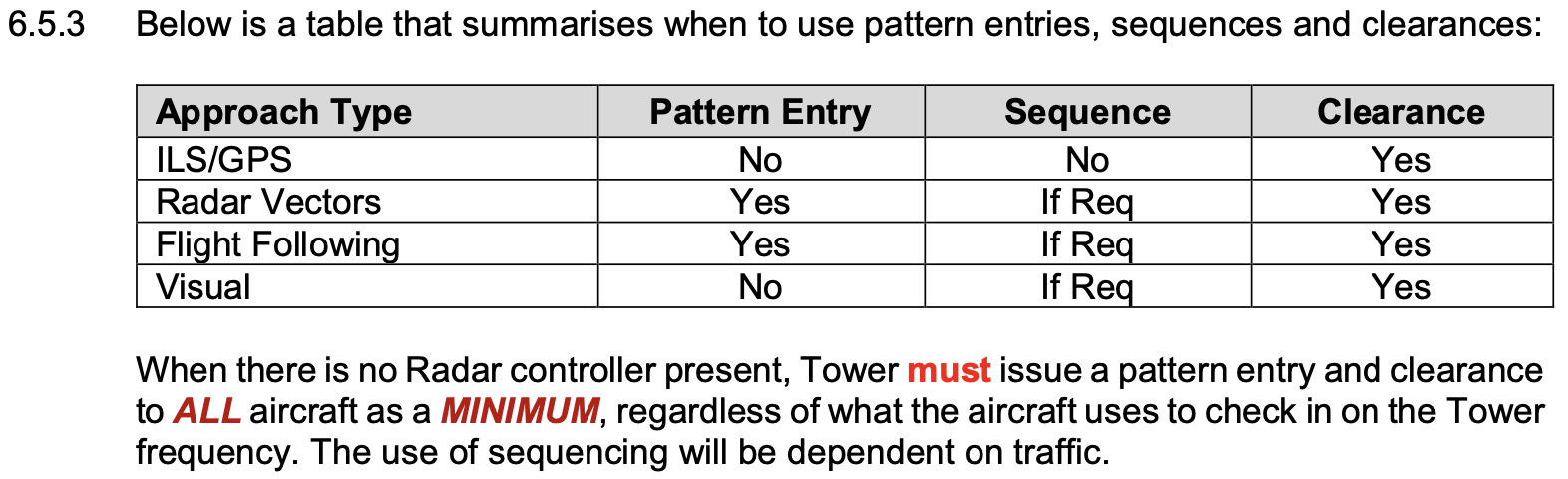 6.5.3 Below is a table that summarises when to use pattern entries, sequences and clearances:

| Approach Type | Pattern Entry | Sequence | Clearance |
|---|---|---|---|
| ILS/GPS | No | No | Yes |
| Radar Vectors | Yes | If Req | Yes |
| Flight Following | Yes | If Req | Yes |
| Visual | No | If Req | Yes |

When there is no Radar controller present, Tower must issue a pattern entry and clearance to ALL aircraft as a MINIMUM, regardless of what the aircraft uses to check in on the Tower frequency. The use of sequencing will be dependent on traffic.